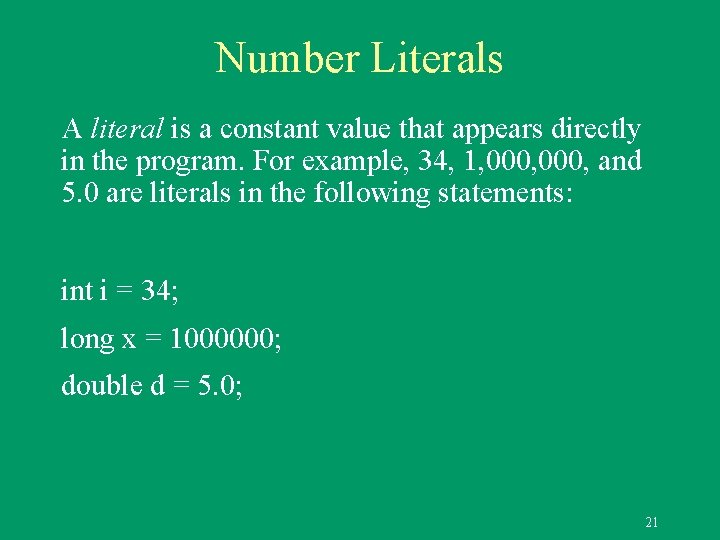 Number Literals

A literal is a constant value that appears directly in the program. For example, 34, 1,000,000, and 5.0 are literals in the following statements:

int i = 34;
long x = 1000000;
double d = 5.0;

21